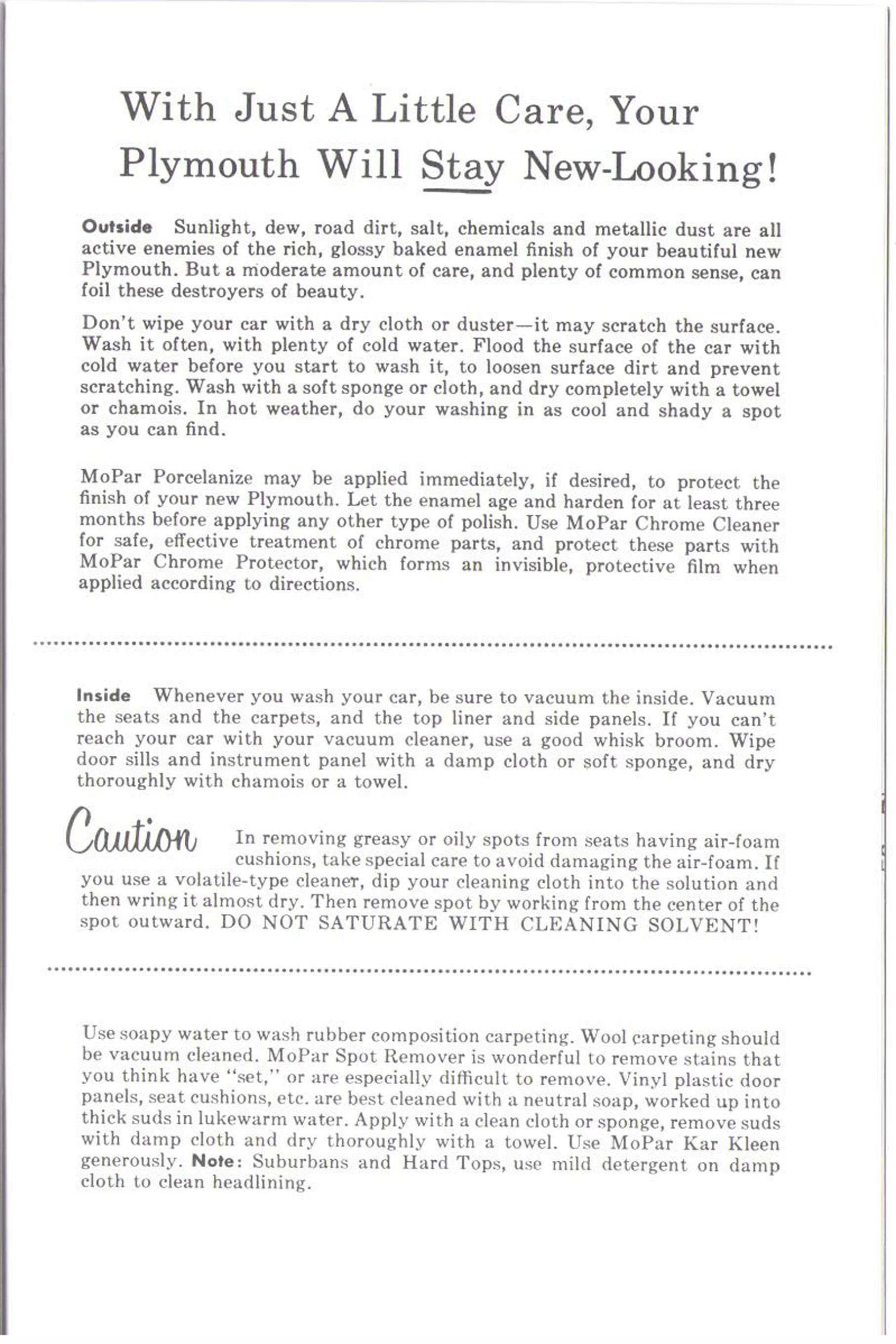 With Just A Little Care, Your Plymouth Will Stay New-Looking!

Outside Sunlight, dew, road dirt, salt, chemicals and metallic dust are all active enemies of the rich, glossy baked enamel finish of your beautiful new Plymouth. But a moderate amount of care, and plenty of common sense, can foil these destroyers of beauty.

Don't wipe your car with a dry cloth or duster—it may scratch the surface. Wash it often, with plenty of cold water. Flood the surface of the car with cold water before you start to wash it, to loosen surface dirt and prevent scratching. Wash with a soft sponge or cloth, and dry completely with a towel or chamois. In hot weather, do your washing in as cool and shady a spot as you can find.

MoPar Porcelanize may be applied immediately, if desired, to protect the finish of your new Plymouth. Let the enamel age and harden for at least three months before applying any other type of polish. Use MoPar Chrome Cleaner for safe, effective treatment of chrome parts, and protect these parts with MoPar Chrome Protector, which forms an invisible, protective film when applied according to directions.

Inside Whenever you wash your car, be sure to vacuum the inside. Vacuum the seats and the carpets, and the top liner and side panels. If you can't reach your car with your vacuum cleaner, use a good whisk broom. Wipe door sills and instrument panel with a damp cloth or soft sponge, and dry thoroughly with chamois or a towel.

Caution In removing greasy or oily spots from seats having air-foam cushions, take special care to avoid damaging the air-foam. If you use a volatile-type cleaner, dip your cleaning cloth into the solution and then wring it almost dry. Then remove spot by working from the center of the spot outward. DO NOT SATURATE WITH CLEANING SOLVENT!

Use soapy water to wash rubber composition carpeting. Wool carpeting should be vacuum cleaned. MoPar Spot Remover is wonderful to remove stains that you think have "set," or are especially difficult to remove. Vinyl plastic door panels, seat cushions, etc. are best cleaned with a neutral soap, worked up into thick suds in lukewarm water. Apply with a clean cloth or sponge, remove suds with damp cloth and dry thoroughly with a towel. Use MoPar Kar Kleen generously. Note: Suburbans and Hard Tops, use mild detergent on damp cloth to clean headlining.